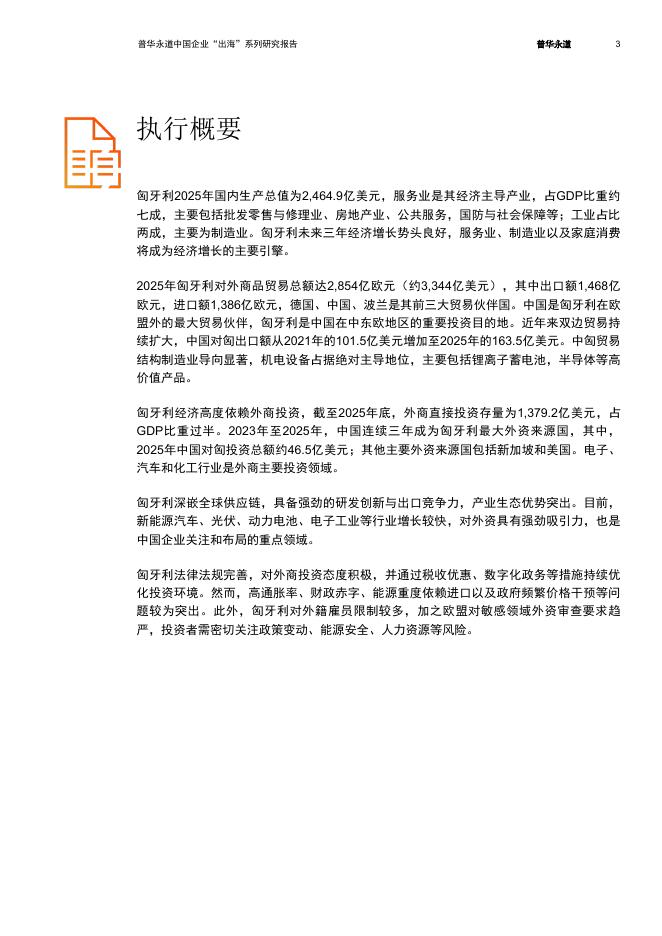 普华永道中国企业“出海”系列研究报告

普华永道

3

执行概要

匈牙利2025年国内生产总值为2,464.9亿美元，服务业是其经济主导产业，占GDP比重约七成，主要包括批发零售与修理业、房地产业、公共服务，国防与社会保障等；工业占比两成，主要为制造业。匈牙利未来三年经济增长势头良好，服务业、制造业以及家庭消费将成为经济增长的主要引擎。

2025年匈牙利对外商品贸易总额达2,854亿欧元（约3,344亿美元），其中出口额1,468亿欧元，进口额1,386亿欧元，德国、中国、波兰是其前三大贸易伙伴国。中国是匈牙利在欧盟外的最大贸易伙伴，匈牙利是中国在中东欧地区的重要投资目的地。近年来双边贸易持续扩大，中国对匈出口额从2021年的101.5亿美元增加至2025年的163.5亿美元。中匈贸易结构制造业导向显著，机电设备占据绝对主导地位，主要包括锂离子蓄电池，半导体等高价值产品。

匈牙利经济高度依赖外商投资，截至2025年底，外商直接投资存量为1,379.2亿美元，占GDP比重过半。2023年至2025年，中国连续三年成为匈牙利最大外资来源国，其中，2025年中国对匈投资总额约46.5亿美元；其他主要外资来源国包括新加坡和美国。电子、汽车和化工行业是外商主要投资领域。

匈牙利深嵌全球供应链，具备强劲的研发创新与出口竞争力，产业生态优势突出。目前，新能源汽车、光伏、动力电池、电子工业等行业增长较快，对外资具有强劲吸引力，也是中国企业关注和布局的重点领域。

匈牙利法律法规完善，对外商投资态度积极，并通过税收优惠、数字化政务等措施持续优化投资环境。然而，高通胀率、财政赤字、能源重度依赖进口以及政府频繁价格干预等问题较为突出。此外，匈牙利对外籍雇员限制较多，加之欧盟对敏感领域外资审查要求趋严，投资者需密切关注政策变动、能源安全、人力资源等风险。